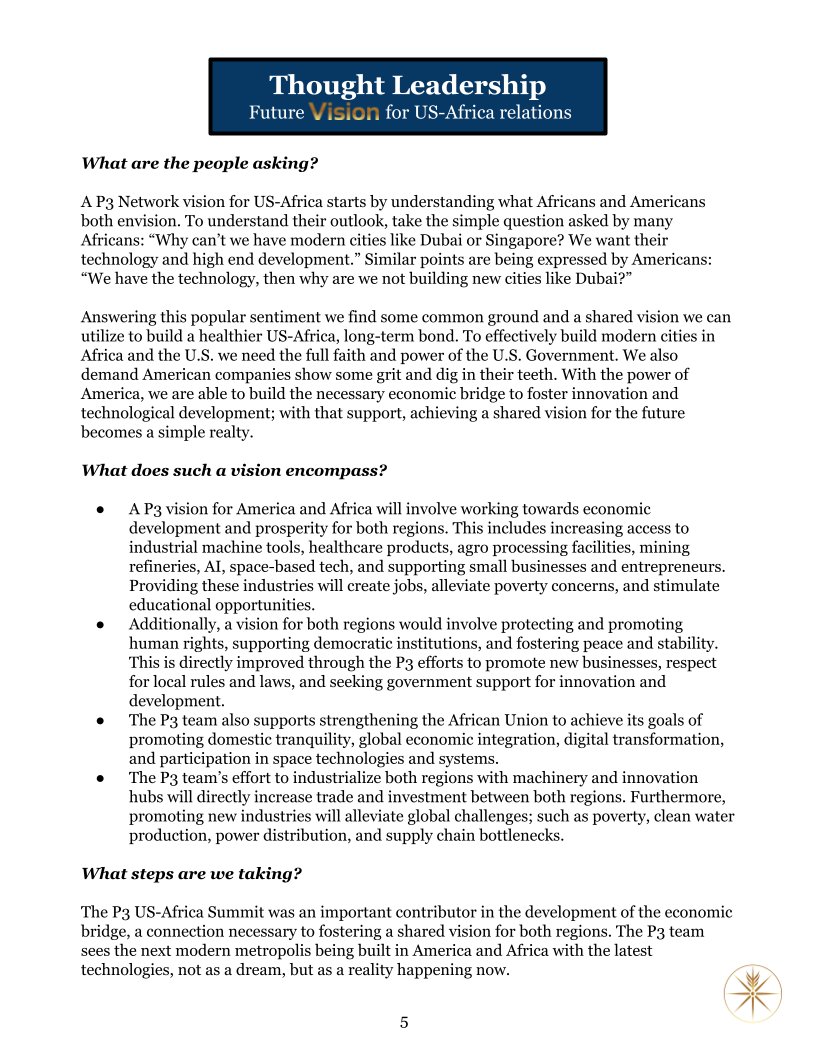 Thought Leadership
Future Vision for US-Africa relations

What are the people asking?

A P3 Network vision for US-Africa starts by understanding what Africans and Americans both envision. To understand their outlook, take the simple question asked by many Africans: “Why can’t we have modern cities like Dubai or Singapore? We want their technology and high end development.” Similar points are being expressed by Americans: “We have the technology, then why are we not building new cities like Dubai?”

Answering this popular sentiment we find some common ground and a shared vision we can utilize to build a healthier US-Africa, long-term bond. To effectively build modern cities in Africa and the U.S. we need the full faith and power of the U.S. Government. We also demand American companies show some grit and dig in their teeth. With the power of America, we are able to build the necessary economic bridge to foster innovation and technological development; with that support, achieving a shared vision for the future becomes a simple realty.

What does such a vision encompass?

● A P3 vision for America and Africa will involve working towards economic development and prosperity for both regions. This includes increasing access to industrial machine tools, healthcare products, agro processing facilities, mining refineries, AI, space-based tech, and supporting small businesses and entrepreneurs. Providing these industries will create jobs, alleviate poverty concerns, and stimulate educational opportunities.
● Additionally, a vision for both regions would involve protecting and promoting human rights, supporting democratic institutions, and fostering peace and stability. This is directly improved through the P3 efforts to promote new businesses, respect for local rules and laws, and seeking government support for innovation and development.
● The P3 team also supports strengthening the African Union to achieve its goals of promoting domestic tranquility, global economic integration, digital transformation, and participation in space technologies and systems.
● The P3 team’s effort to industrialize both regions with machinery and innovation hubs will directly increase trade and investment between both regions. Furthermore, promoting new industries will alleviate global challenges; such as poverty, clean water production, power distribution, and supply chain bottlenecks.

What steps are we taking?

The P3 US-Africa Summit was an important contributor in the development of the economic bridge, a connection necessary to fostering a shared vision for both regions. The P3 team sees the next modern metropolis being built in America and Africa with the latest technologies, not as a dream, but as a reality happening now.

5